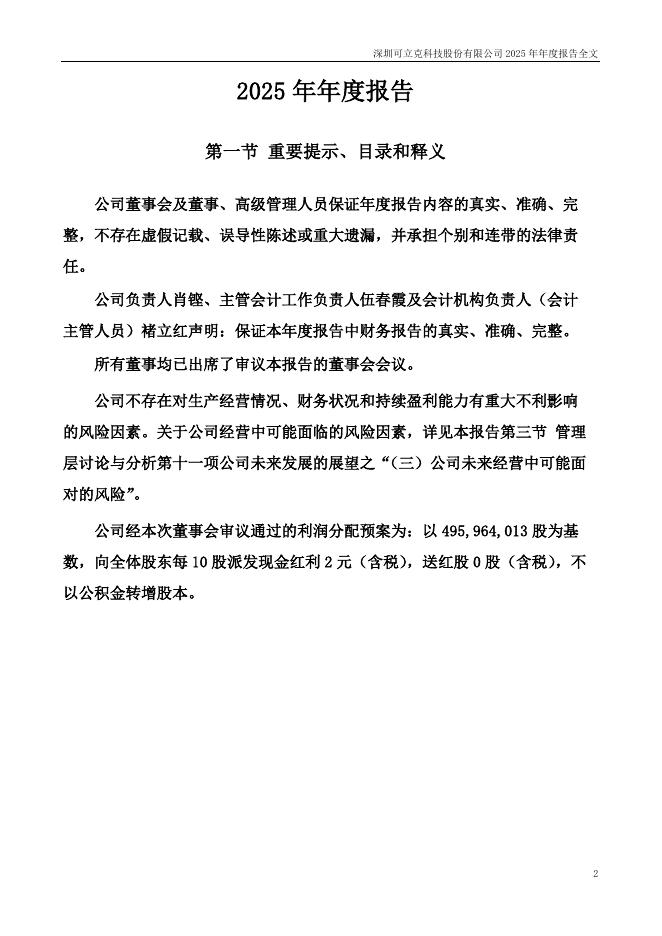 深圳可立克科技股份有限公司 2025 年年度报告全文

2025 年年度报告

第一节 重要提示、目录和释义

公司董事会及董事、高级管理人员保证年度报告内容的真实、准确、完整，不存在虚假记载、误导性陈述或重大遗漏，并承担个别和连带的法律责任。

公司负责人肖铿、主管会计工作负责人伍春霞及会计机构负责人（会计主管人员）褚立红声明：保证本年度报告中财务报告的真实、准确、完整。

所有董事均已出席了审议本报告的董事会会议。

公司不存在对生产经营情况、财务状况和持续盈利能力有重大不利影响的风险因素。关于公司经营中可能面临的风险因素，详见本报告第三节 管理层讨论与分析第十一项公司未来发展的展望之“（三）公司未来经营中可能面对的风险”。

公司经本次董事会审议通过的利润分配预案为：以 495,964,013 股为基数，向全体股东每 10 股派发现金红利 2 元（含税），送红股 0 股（含税），不以公积金转增股本。

2